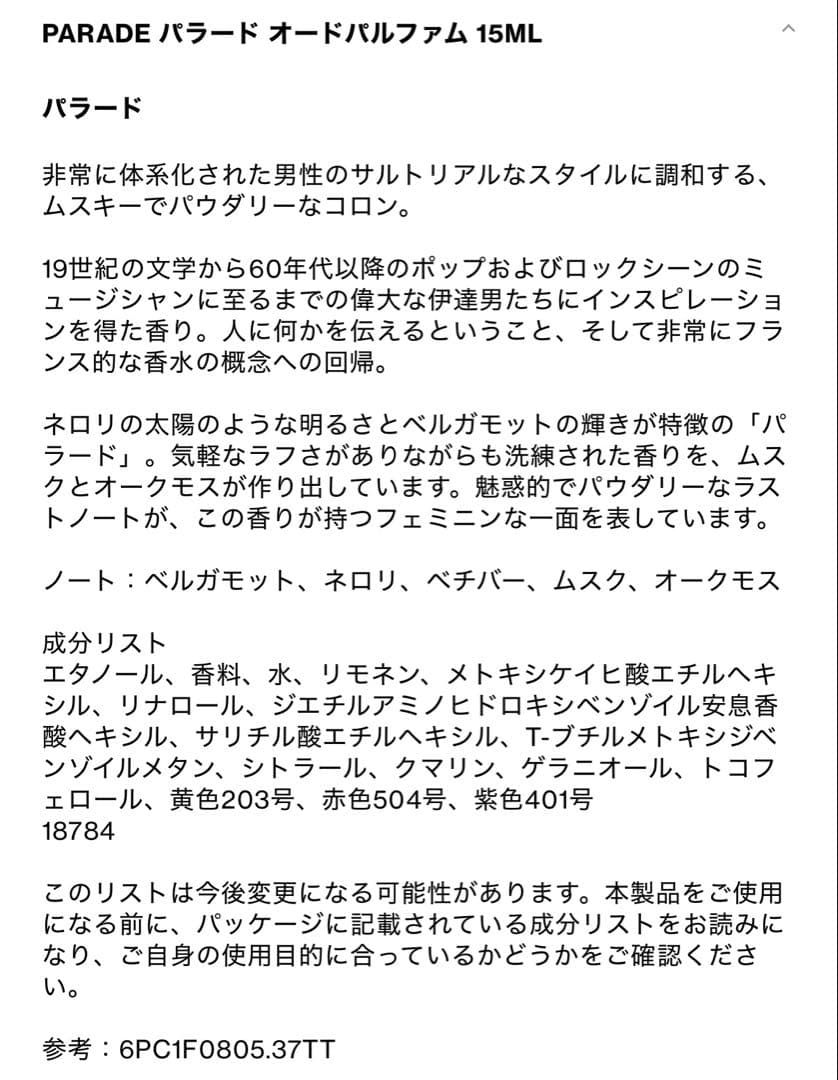 PARADE パラード オードパルファム 15ML

パラード

非常に体系化された男性のサルトリアルなスタイルに調和する、ムスキーでパウダリーなコロン。

19世紀の文学から60年代以降のポップおよびロックシーンのミュージシャンに至るまでの偉大な伊達男たちにインスピレーションを得た香り。人に何かを伝えるということ、そして非常にフランス的な香水の概念への回帰。

ネロリの太陽のような明るさとベルガモットの輝きが特徴の「パラード」。気軽なラフさがありながらも洗練された香りを、ムスクとオークモスが作り出しています。魅惑的でパウダリーなラストノートが、この香りが持つフェミニンな一面を表しています。

ノート：ベルガモット、ネロリ、ベチバー、ムスク、オークモス

成分リスト
エタノール、香料、水、リモネン、メトキシケイヒ酸エチルヘキシル、リナロール、ジエチルアミノヒドロキシベンゾイル安息香酸ヘキシル、サリチル酸エチルヘキシル、T-ブチルメトキシジベンゾイルメタン、シトラール、クマリン、ゲラニオール、トコフェロール、黄色203号、赤色504号、紫色401号
18784

このリストは今後変更になる可能性があります。本製品をご使用になる前に、パッケージに記載されている成分リストをお読みになり、ご自身の使用目的に合っているかどうかをご確認ください。

参考：6PC1F0805.37TT